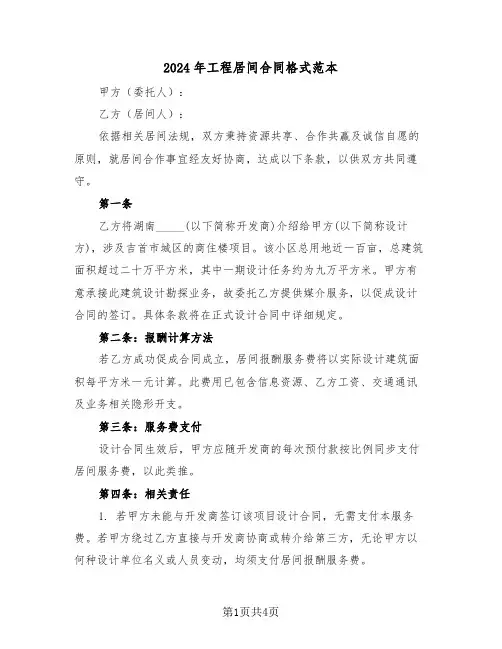 2024年工程居间合同格式范本

甲方（委托人）：

乙方（居间人）：

依据相关居间法规，双方秉持资源共享、合作共赢及诚信自愿的原则，就居间合作事宜经友好协商，达成以下条款，以供双方共同遵守。

第一条

乙方将湖南_____(以下简称开发商)介绍给甲方(以下简称设计方)，涉及吉首市城区的商住楼项目。该小区总用地近一百亩，总建筑面积超过二十万平方米，其中一期设计任务约为九万平方米。甲方有意承接此建筑设计勘探业务，故委托乙方提供媒介服务，以促成设计合同的签订。具体条款将在正式设计合同中详细规定。

第二条：报酬计算方法

若乙方成功促成合同成立，居间报酬服务费将以实际设计建筑面积每平方米一元计算。此费用已包含信息资源、乙方工资、交通通讯及业务相关隐形开支。

第三条：服务费支付

设计合同生效后，甲方应随开发商的每次预付款按比例同步支付居间服务费，以此类推。

第四条：相关责任

1. 若甲方未能与开发商签订该项目设计合同，无需支付本服务费。若甲方绕过乙方直接与开发商协商或转介给第三方，无论甲方以何种设计单位名义或人员变动，均须支付居间报酬服务费。

第1页共4页